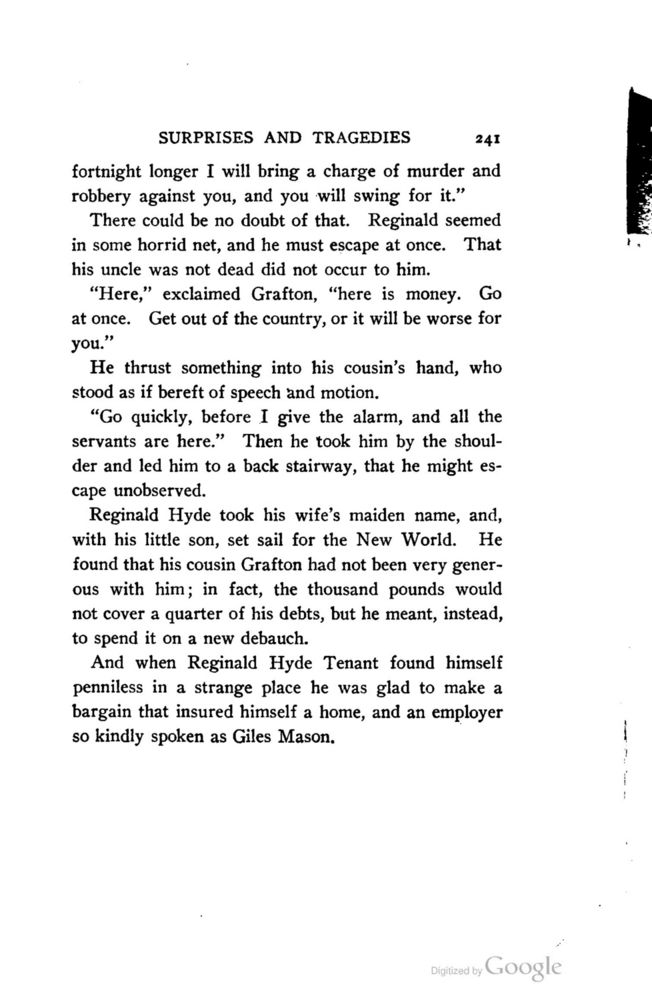 SURPRISES AND TRAGEDIES 241

fortnight longer I will bring a charge of murder and robbery against you, and you will swing for it."

There could be no doubt of that. Reginald seemed in some horrid net, and he must escape at once. That his uncle was not dead did not occur to him.

"Here," exclaimed Grafton, "here is money. Go at once. Get out of the country, or it will be worse for you."

He thrust something into his cousin's hand, who stood as if bereft of speech and motion.

"Go quickly, before I give the alarm, and all the servants are here." Then he took him by the shoulder and led him to a back stairway, that he might escape unobserved.

Reginald Hyde took his wife's maiden name, and, with his little son, set sail for the New World. He found that his cousin Grafton had not been very generous with him; in fact, the thousand pounds would not cover a quarter of his debts, but he meant, instead, to spend it on a new debauch.

And when Reginald Hyde Tenant found himself penniless in a strange place he was glad to make a bargain that insured himself a home, and an employer so kindly spoken as Giles Mason.

Digitized by Google